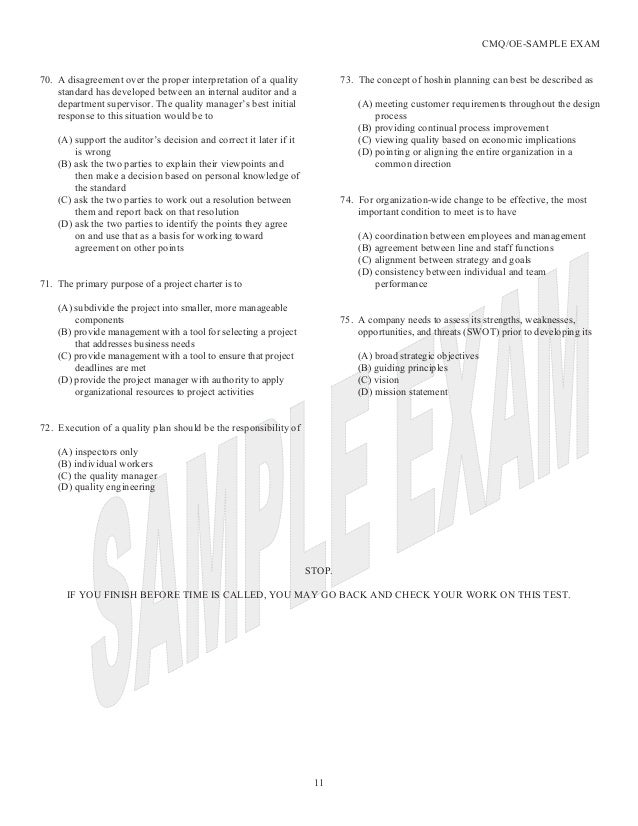 CMQ/OE-SAMPLE EXAM

70. A disagreement over the proper interpretation of a quality standard has developed between an internal auditor and a department supervisor. The quality manager's best initial response to this situation would be to

(A) support the auditor's decision and correct it later if it is wrong
(B) ask the two parties to explain their viewpoints and then make a decision based on personal knowledge of the standard
(C) ask the two parties to work out a resolution between them and report back on that resolution
(D) ask the two parties to identify the points they agree on and use that as a basis for working toward agreement on other points

71. The primary purpose of a project charter is to

(A) subdivide the project into smaller, more manageable components
(B) provide management with a tool for selecting a project that addresses business needs
(C) provide management with a tool to ensure that project deadlines are met
(D) provide the project manager with authority to apply organizational resources to project activities

72. Execution of a quality plan should be the responsibility of

(A) inspectors only
(B) individual workers
(C) the quality manager
(D) quality engineering

73. The concept of hoshin planning can best be described as

(A) meeting customer requirements throughout the design process
(B) providing continual process improvement
(C) viewing quality based on economic implications
(D) pointing or aligning the entire organization in a common direction

74. For organization-wide change to be effective, the most important condition to meet is to have

(A) coordination between employees and management
(B) agreement between line and staff functions
(C) alignment between strategy and goals
(D) consistency between individual and team performance

75. A company needs to assess its strengths, weaknesses, opportunities, and threats (SWOT) prior to developing its

(A) broad strategic objectives
(B) guiding principles
(C) vision
(D) mission statement

SAMPLE EXAM

STOP.

IF YOU FINISH BEFORE TIME IS CALLED, YOU MAY GO BACK AND CHECK YOUR WORK ON THIS TEST.

11